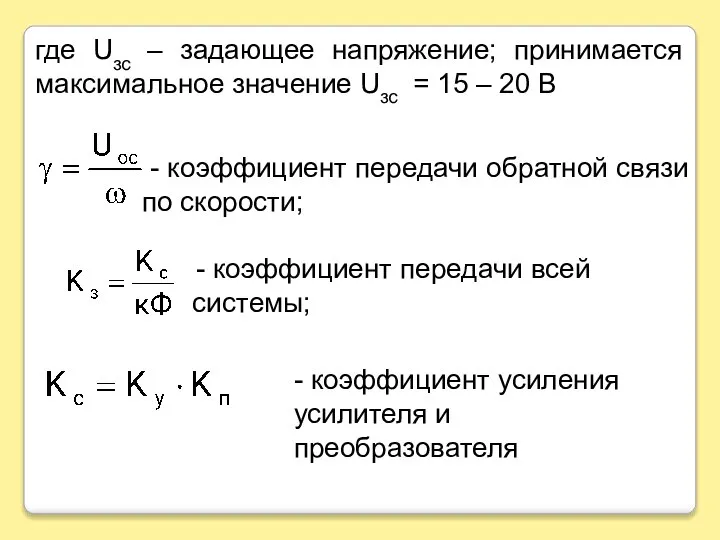 где $U_{зс}$ – задающее напряжение; принимается максимальное значение $U_{зс}$ = 15 – 20 В

$\gamma = \frac{U_{ос}}{\omega}$ - коэффициент передачи обратной связи по скорости;

$K_{з} = \frac{K_{с}}{кФ}$ - коэффициент передачи всей системы;

$K_{с} = K_{у} \cdot K_{п}$ - коэффициент усиления усилителя и преобразователя